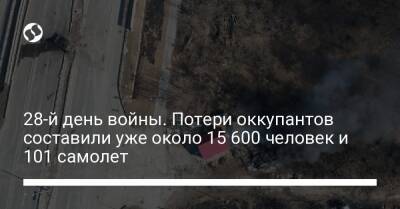 28-й день войны. Потери оккупантов составили уже около 15 600 человек и 101 самолет